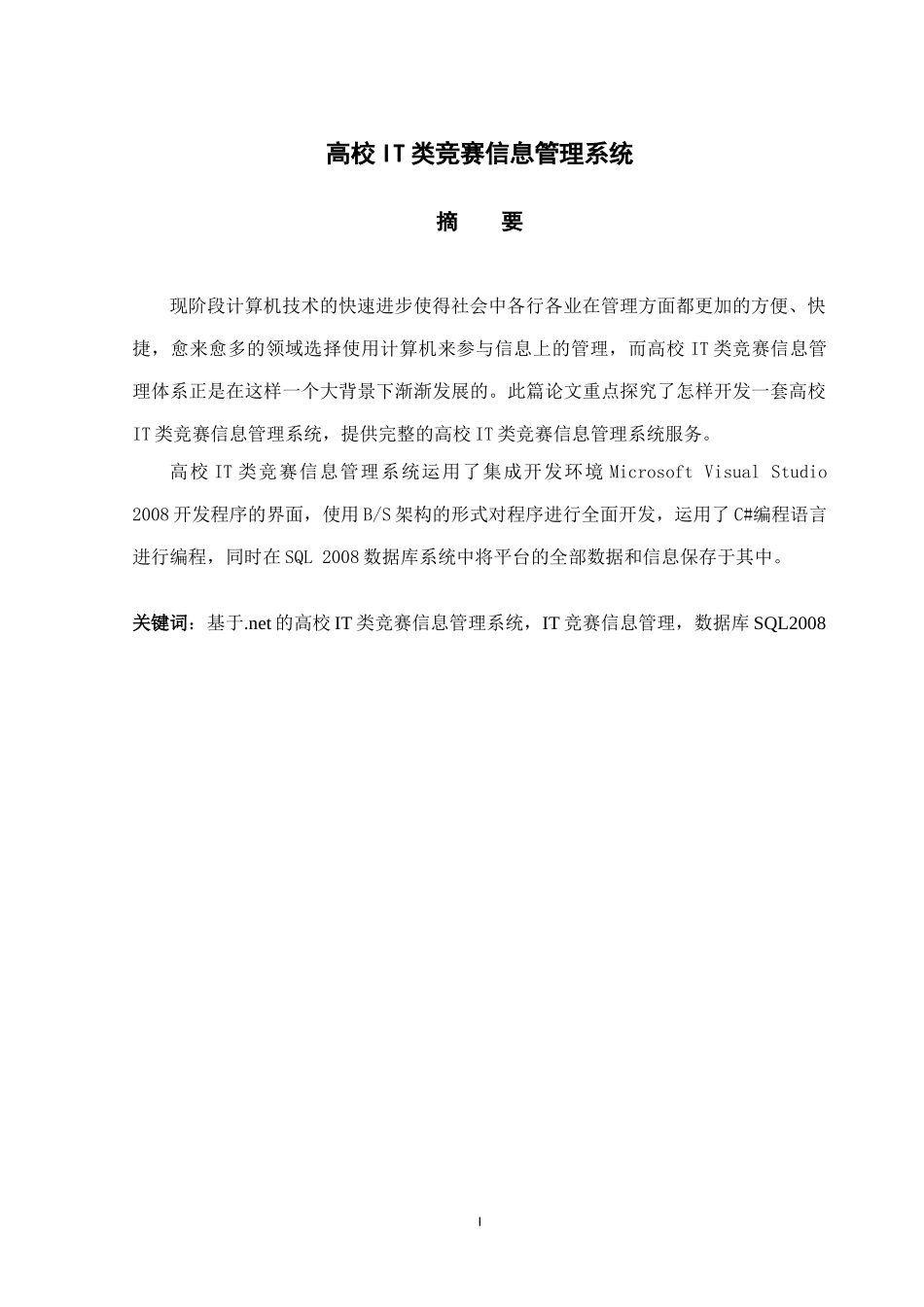 高校 IT 类竞赛信息管理系统

摘　要

现阶段计算机技术的快速进步使得社会中各行各业在管理方面都更加的方便、快捷，愈来愈多的领域选择使用计算机来参与信息上的管理，而高校 IT 类竞赛信息管理体系正是在这样一个大背景下渐渐发展的。此篇论文重点探究了怎样开发一套高校 IT 类竞赛信息管理系统，提供完整的高校 IT 类竞赛信息管理系统服务。

高校 IT 类竞赛信息管理系统运用了集成开发环境 Microsoft Visual Studio 2008 开发程序的界面，使用 B/S 架构的形式对程序进行全面开发，运用了 C#编程语言进行编程，同时在 SQL 2008 数据库系统中将平台的全部数据和信息保存于其中。

关键词：基于.net 的高校 IT 类竞赛信息管理系统，IT 竞赛信息管理，数据库 SQL2008

I